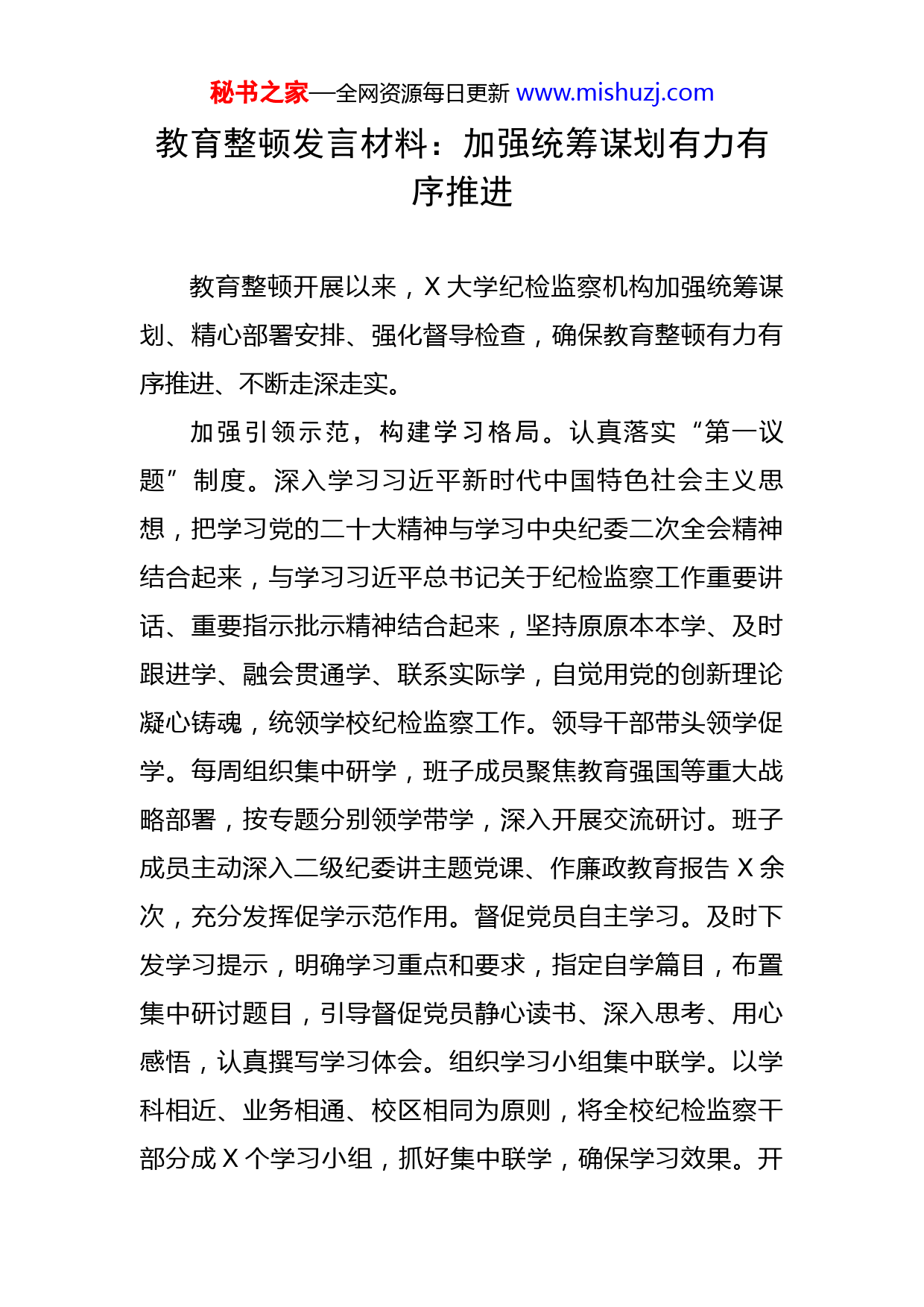 秘书之家—全网资源每日更新 www.mishuzj.com

教育整顿发言材料：加强统筹谋划有力有序推进

教育整顿开展以来，X 大学纪检监察机构加强统筹谋划、精心部署安排、强化督导检查，确保教育整顿有力有序推进、不断走深走实。

加强引领示范，构建学习格局。认真落实“第一议题”制度。深入学习习近平新时代中国特色社会主义思想，把学习党的二十大精神与学习中央纪委二次全会精神结合起来，与学习习近平总书记关于纪检监察工作重要讲话、重要指示批示精神结合起来，坚持原原本本学、及时跟进学、融会贯通学、联系实际学，自觉用党的创新理论凝心铸魂，统领学校纪检监察工作。领导干部带头领学促学。每周组织集中研学，班子成员聚焦教育强国等重大战略部署，按专题分别领学带学，深入开展交流研讨。班子成员主动深入二级纪委讲主题党课、作廉政教育报告 X 余次，充分发挥促学示范作用。督促党员自主学习。及时下发学习提示，明确学习重点和要求，指定自学篇目，布置集中研讨题目，引导督促党员静心读书、深入思考、用心感悟，认真撰写学习体会。组织学习小组集中联学。以学科相近、业务相通、校区相同为原则，将全校纪检监察干部分成 X 个学习小组，抓好集中联学，确保学习效果。开